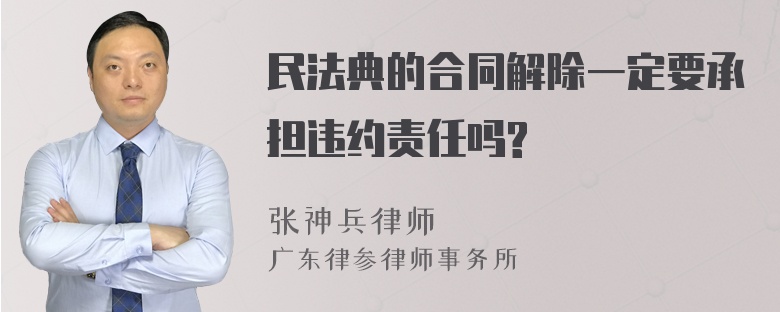 民法典的合同解除一定要承担违约责任吗?

张神兵律师
广东律参律师事务所